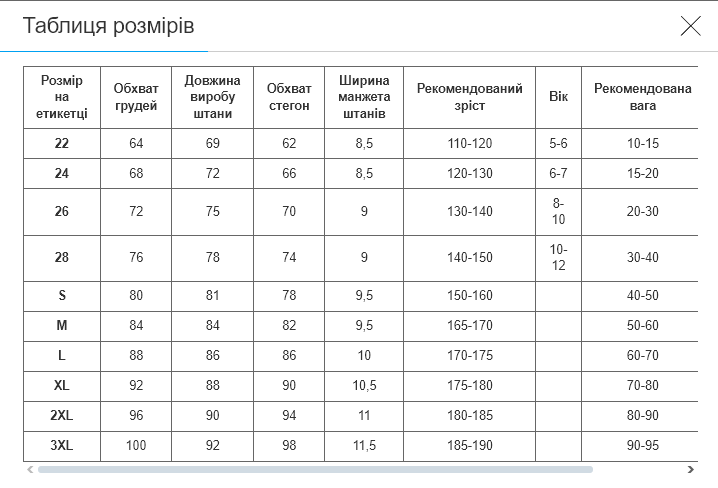 Таблиця розмірів

| Розмір на етикетці | Обхват грудей | Довжина виробу штани | Обхват стегон | Ширина манжета штанів | Рекомендований зріст | Вік | Рекомендована вага |
|---|---|---|---|---|---|---|---|
| 22 | 64 | 69 | 62 | 8,5 | 110-120 | 5-6 | 10-15 |
| 24 | 68 | 72 | 66 | 8,5 | 120-130 | 6-7 | 15-20 |
| 26 | 72 | 75 | 70 | 9 | 130-140 | 8-10 | 20-30 |
| 28 | 76 | 78 | 74 | 9 | 140-150 | 10-12 | 30-40 |
| S | 80 | 81 | 78 | 9,5 | 150-160 | | 40-50 |
| M | 84 | 84 | 82 | 9,5 | 165-170 | | 50-60 |
| L | 88 | 86 | 86 | 10 | 170-175 | | 60-70 |
| XL | 92 | 88 | 90 | 10,5 | 175-180 | | 70-80 |
| 2XL | 96 | 90 | 94 | 11 | 180-185 | | 80-90 |
| 3XL | 100 | 92 | 98 | 11,5 | 185-190 | | 90-95 |